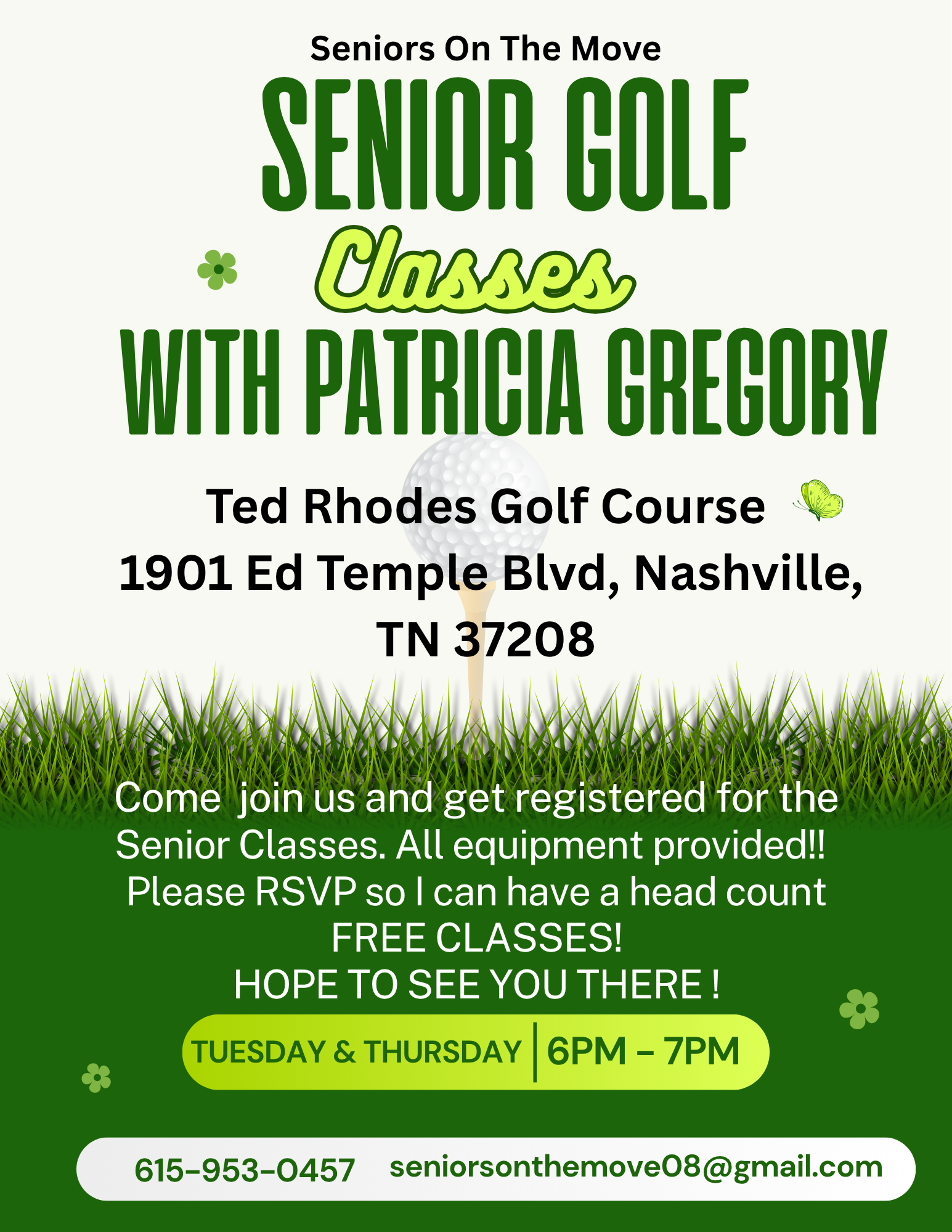 Seniors On The Move

SENIOR GOLF

Classes

WITH PATRICIA GREGORY

Ted Rhodes Golf Course
1901 Ed Temple Blvd, Nashville, TN 37208

Come  join us and get registered for the Senior Classes. All equipment provided!!
Please RSVP so I can have a head count
FREE CLASSES!
HOPE TO SEE YOU THERE !

TUESDAY & THURSDAY | 6PM - 7PM

615-953-0457 seniorsonthemove08@gmail.com